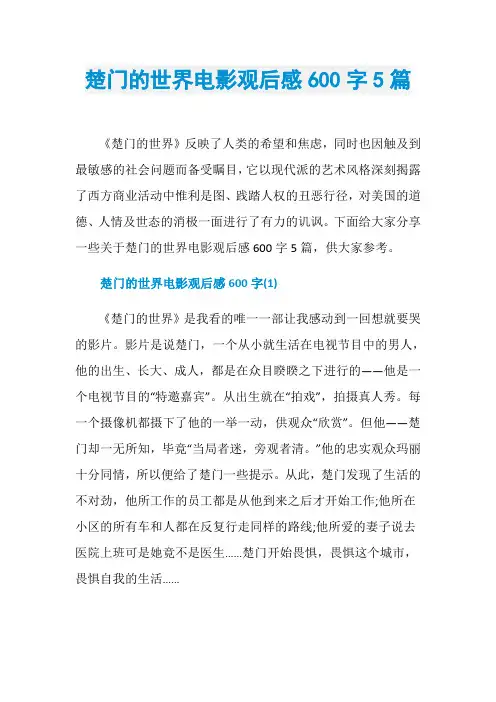 楚门的世界电影观后感 600 字 5 篇

《楚门的世界》反映了人类的希望和焦虑，同时也因触及到最敏感的社会问题而备受瞩目，它以现代派的艺术风格深刻揭露了西方商业活动中惟利是图、践踏人权的丑恶行径，对美国的道德、人情及世态的消极一面进行了有力的讥讽。下面给大家分享一些关于楚门的世界电影观后感 600 字 5 篇，供大家参考。

楚门的世界电影观后感 600 字(1)

《楚门的世界》是我看的唯一一部让我感动到一回想就要哭的影片。影片是说楚门，一个从小就生活在电视节目中的男人，他的出生、长大、成人，都是在众目睽睽之下进行的——他是一个电视节目的“特邀嘉宾”。从出生就在“拍戏”，拍摄真人秀。每一个摄像机都摄下了他的一举一动，供观众“欣赏”。但他——楚门却一无所知，毕竟“当局者迷，旁观者清。”他的忠实观众玛丽十分同情，所以便给了楚门一些提示。从此，楚门发现了生活的不对劲，他所工作的员工都是从他到来之后才开始工作;他所在小区的所有车和人都在反复行走同样的路线;他所爱的妻子说去医院上班可是她竟不是医生......楚门开始畏惧，畏惧这个城市，畏惧自我的生活......